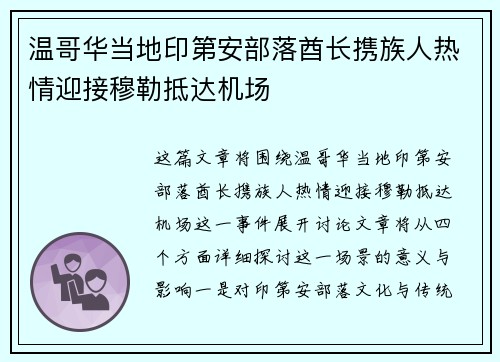 温哥华当地印第安部落酋长携族人热情迎接穆勒抵达机场

这篇文章将围绕温哥华当地印第安部落酋长携族人热情迎接穆勒抵达机场这一事件展开讨论文章将从四个方面详细探讨这一场景的意义与影响一是对印第安部落文化与传统